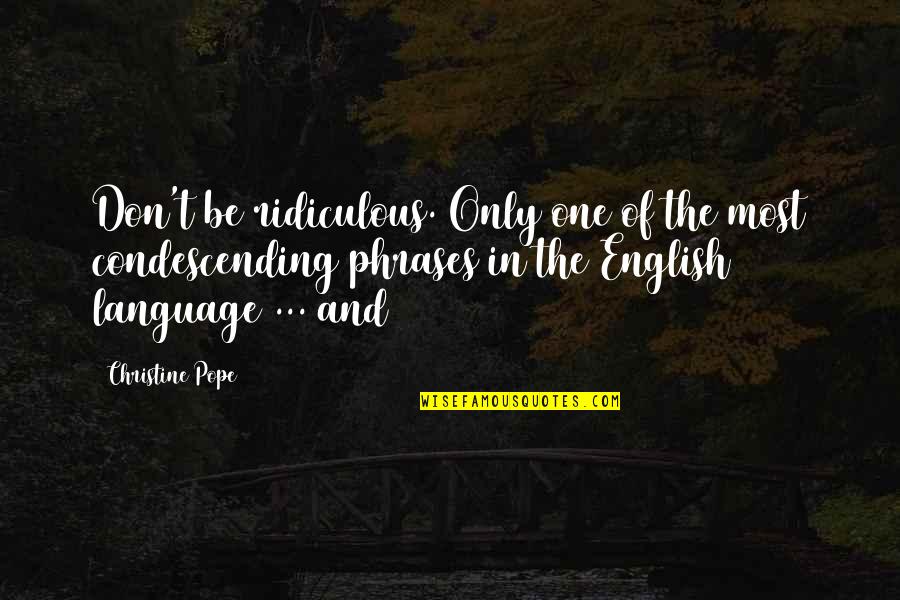 Don't be ridiculous. Only one of the most condescending phrases in the English language ... and

Christine Pope

WISEFAMOUSQUOTES.COM